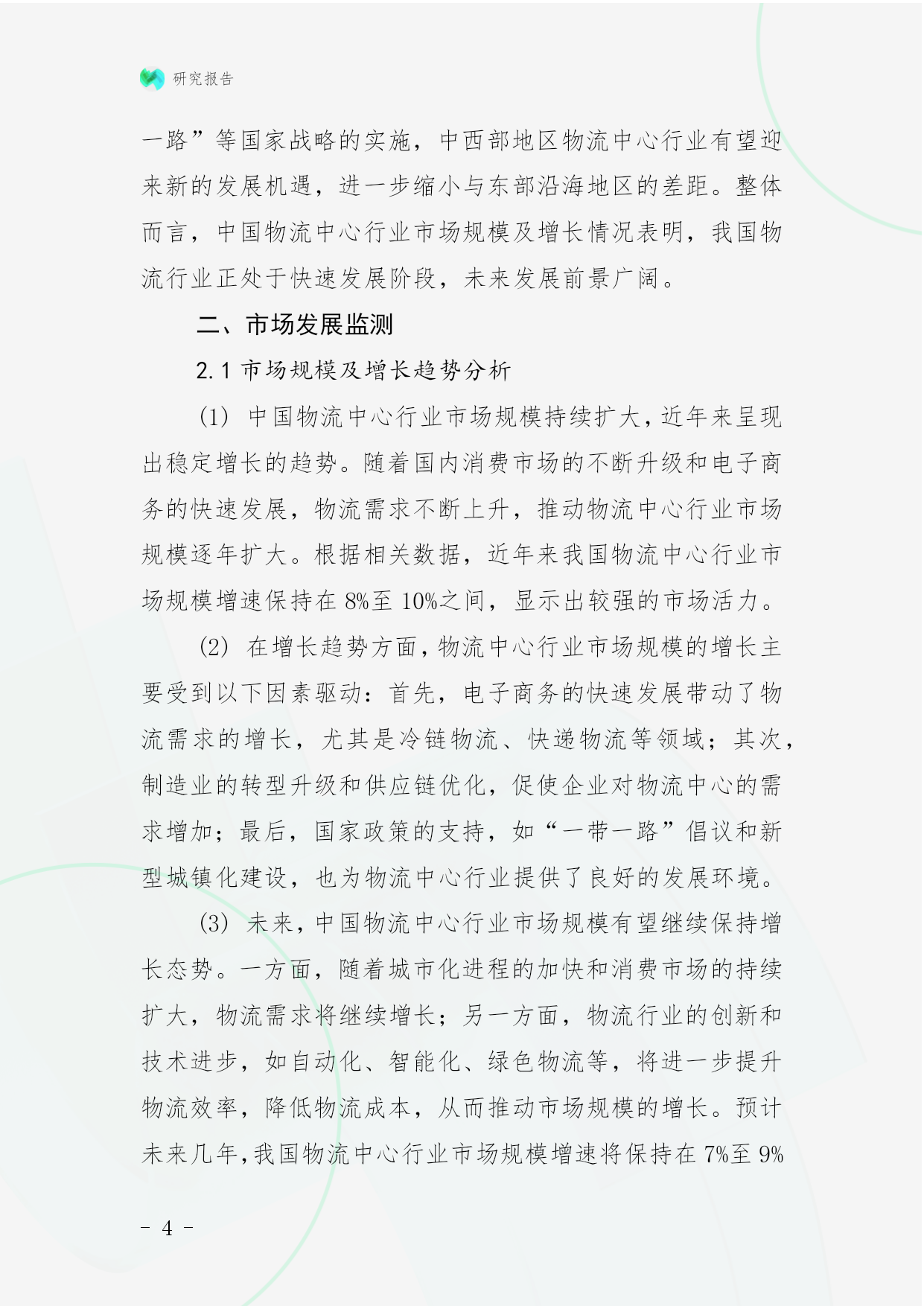 研究报告

一路”等国家战略的实施，中西部地区物流中心行业有望迎来新的发展机遇，进一步缩小与东部沿海地区的差距。整体而言，中国物流中心行业市场规模及增长情况表明，我国物流行业正处于快速发展阶段，未来发展前景广阔。

二、市场发展监测

2.1 市场规模及增长趋势分析

(1) 中国物流中心行业市场规模持续扩大，近年来呈现出稳定增长的趋势。随着国内消费市场的不断升级和电子商务的快速发展，物流需求不断上升，推动物流中心行业市场规模逐年扩大。根据相关数据，近年来我国物流中心行业市场规模增速保持在 8%至 10%之间，显示出较强的市场活力。

(2) 在增长趋势方面，物流中心行业市场规模的增长主要受到以下因素驱动：首先，电子商务的快速发展带动了物流需求的增长，尤其是冷链物流、快递物流等领域；其次，制造业的转型升级和供应链优化，促使企业对物流中心的需求增加；最后，国家政策的支持，如“一带一路”倡议和新型城镇化建设，也为物流中心行业提供了良好的发展环境。

(3) 未来，中国物流中心行业市场规模有望继续保持增长态势。一方面，随着城市化进程的加快和消费市场的持续扩大，物流需求将继续增长；另一方面，物流行业的创新和技术进步，如自动化、智能化、绿色物流等，将进一步提升物流效率，降低物流成本，从而推动市场规模的增长。预计未来几年，我国物流中心行业市场规模增速将保持在 7%至 9%

- 4 -